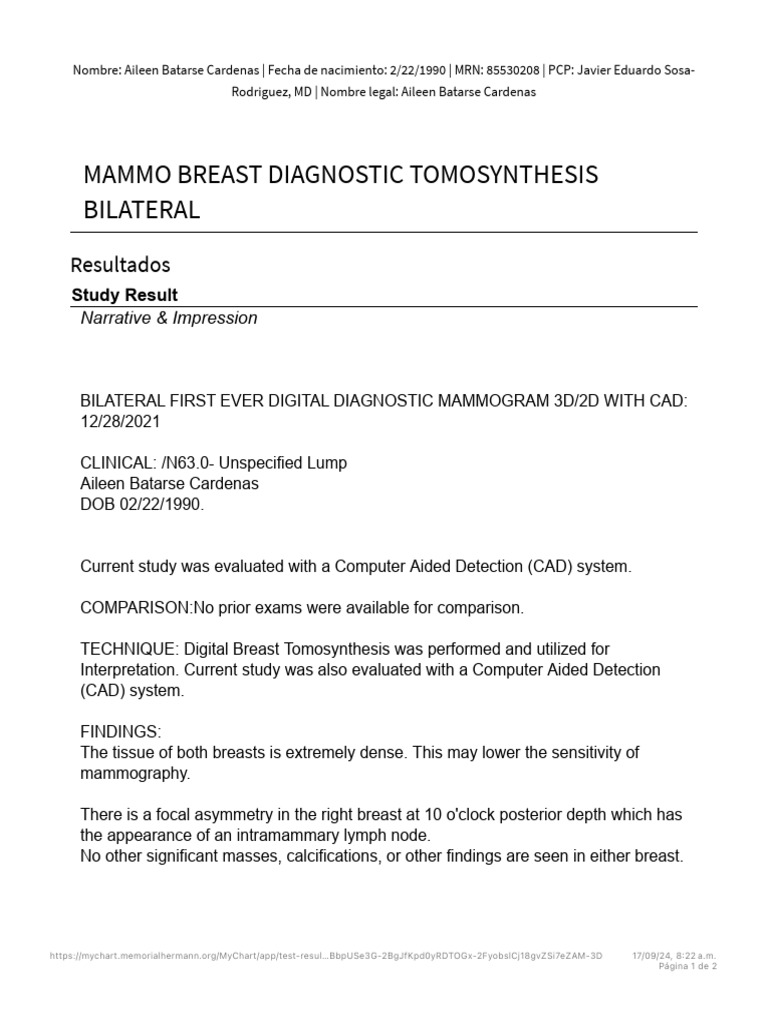 Nombre: Aileen Batarse Cardenas | Fecha de nacimiento: 2/22/1990 | MRN: 85530208 | PCP: Javier Eduardo Sosa-Rodriguez, MD | Nombre legal: Aileen Batarse Cardenas

MAMMO BREAST DIAGNOSTIC TOMOSYNTHESIS BILATERAL

Resultados

Study Result

Narrative & Impression

BILATERAL FIRST EVER DIGITAL DIAGNOSTIC MAMMOGRAM 3D/2D WITH CAD: 12/28/2021

CLINICAL: /N63.0- Unspecified Lump
Aileen Batarse Cardenas
DOB 02/22/1990.

Current study was evaluated with a Computer Aided Detection (CAD) system.

COMPARISON:No prior exams were available for comparison.

TECHNIQUE: Digital Breast Tomosynthesis was performed and utilized for Interpretation. Current study was also evaluated with a Computer Aided Detection (CAD) system.

FINDINGS:
The tissue of both breasts is extremely dense. This may lower the sensitivity of mammography.

There is a focal asymmetry in the right breast at 10 o'clock posterior depth which has the appearance of an intramammary lymph node.
No other significant masses, calcifications, or other findings are seen in either breast.

https://mychart.memorialhermann.org/MyChart/app/test-resul...BbpUSe3G-2BgJfKpd0yRDTOGx-2FyobslCj18gvZSi7eZAM-3D

17/09/24, 8:22 a.m.
Página 1 de 2